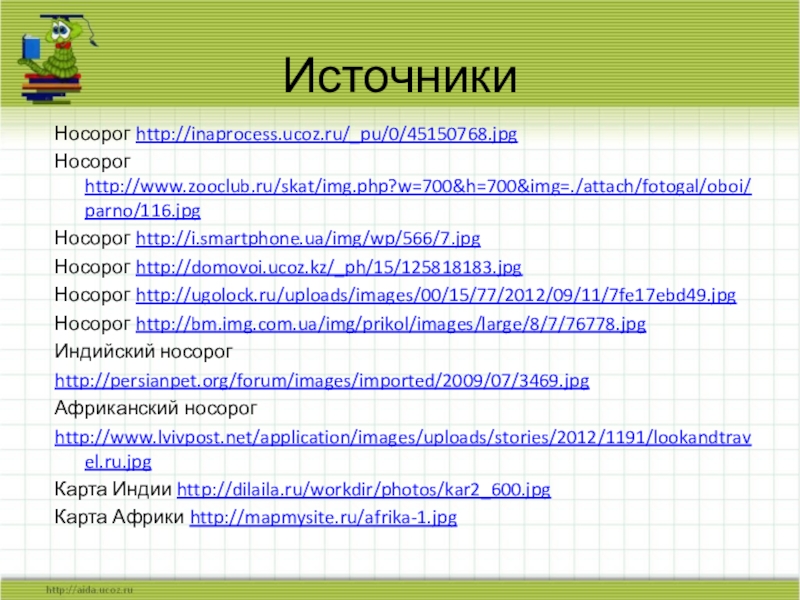 Источники

Носорог http://inaprocess.ucoz.ru/_pu/0/45150768.jpg

Носорог http://www.zooclub.ru/skat/img.php?w=700&h=700&img=./attach/fotogal/oboi/parno/116.jpg

Носорог http://i.smartphone.ua/img/wp/566/7.jpg

Носорог http://domovoi.ucoz.kz/_ph/15/125818183.jpg

Носорог http://ugolock.ru/uploads/images/00/15/77/2012/09/11/7fe17ebd49.jpg

Носорог http://bm.img.com.ua/img/prikol/images/large/8/7/76778.jpg

Индийский носорог

http://persianpet.org/forum/images/imported/2009/07/3469.jpg

Африканский носорог

http://www.lvivpost.net/application/images/uploads/stories/2012/1191/lookandtravel.ru.jpg

Карта Индии http://dilaila.ru/workdir/photos/kar2_600.jpg

Карта Африки http://mapmysite.ru/afrika-1.jpg

http://aida.ucoz.ru